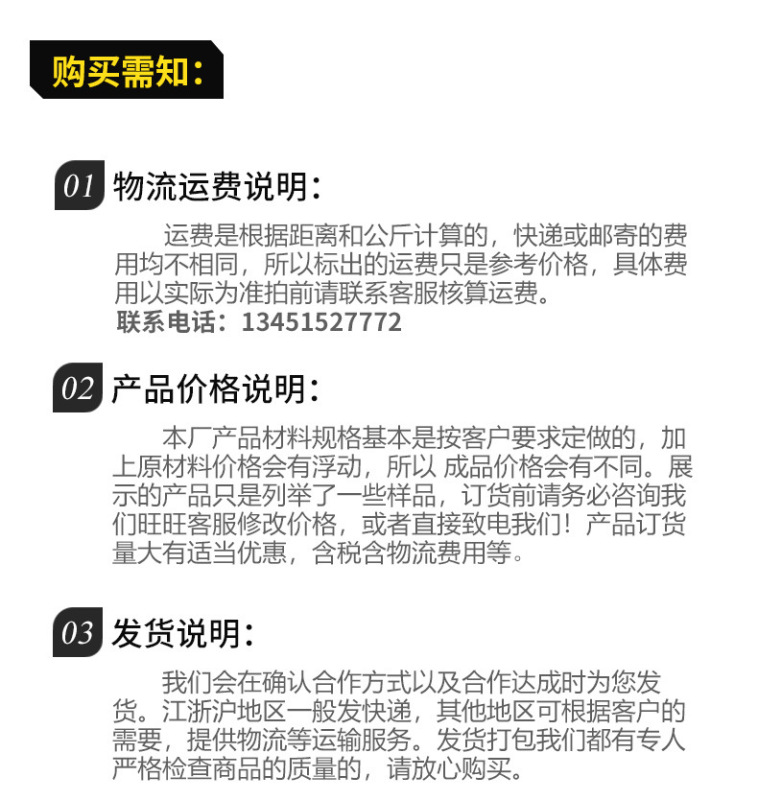 购买需知:

01 物流运费说明:

运费是根据距离和公斤计算的，快递或邮寄的费用均不相同，所以标出的运费只是参考价格，具体费用以实际为准拍前请联系客服核算运费。

联系电话:13451527772

02 产品价格说明:

本厂产品材料规格基本是按客户要求定做的，加上原材料价格会有浮动，所以 成品价格会有不同。展示的产品只是列举了一些样品，订货前请务必咨询我们旺旺客服修改价格，或者直接致电我们！产品订货量大有适当优惠，含税含物流费用等。

03 发货说明:

我们会在确认合作方式以及合作达成时为您发货。江浙沪地区一般发快递，其他地区可根据客户的需要，提供物流等运输服务。发货打包我们都有专人严格检查商品的质量的，请放心购买。